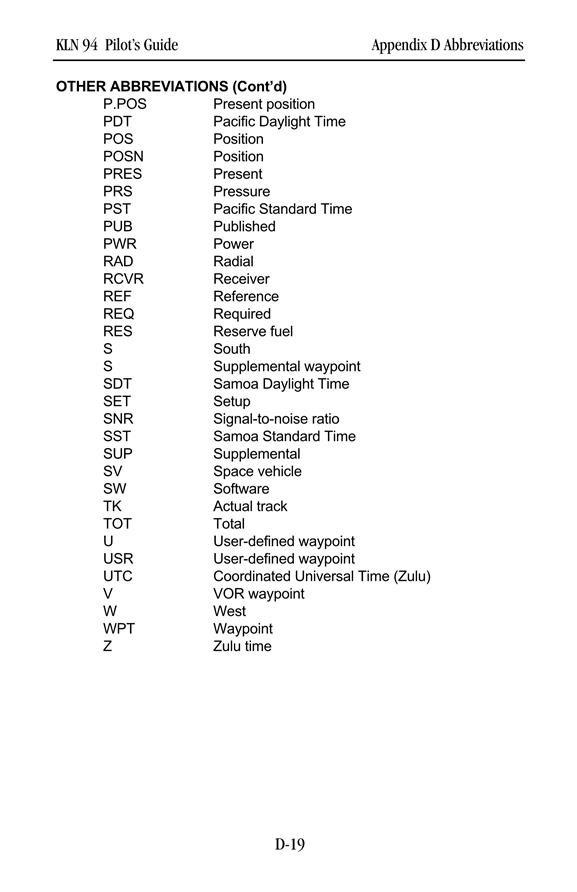 KLN 94 Pilot's Guide

Appendix D Abbreviations

OTHER ABBREVIATIONS (Cont'd)

| | |
|---|---|
| P.POS | Present position |
| PDT | Pacific Daylight Time |
| POS | Position |
| POSN | Position |
| PRES | Present |
| PRS | Pressure |
| PST | Pacific Standard Time |
| PUB | Published |
| PWR | Power |
| RAD | Radial |
| RCVR | Receiver |
| REF | Reference |
| REQ | Required |
| RES | Reserve fuel |
| S | South |
| S | Supplemental waypoint |
| SDT | Samoa Daylight Time |
| SET | Setup |
| SNR | Signal-to-noise ratio |
| SST | Samoa Standard Time |
| SUP | Supplemental |
| SV | Space vehicle |
| SW | Software |
| TK | Actual track |
| TOT | Total |
| U | User-defined waypoint |
| USR | User-defined waypoint |
| UTC | Coordinated Universal Time (Zulu) |
| V | VOR waypoint |
| W | West |
| WPT | Waypoint |
| Z | Zulu time |

D-19